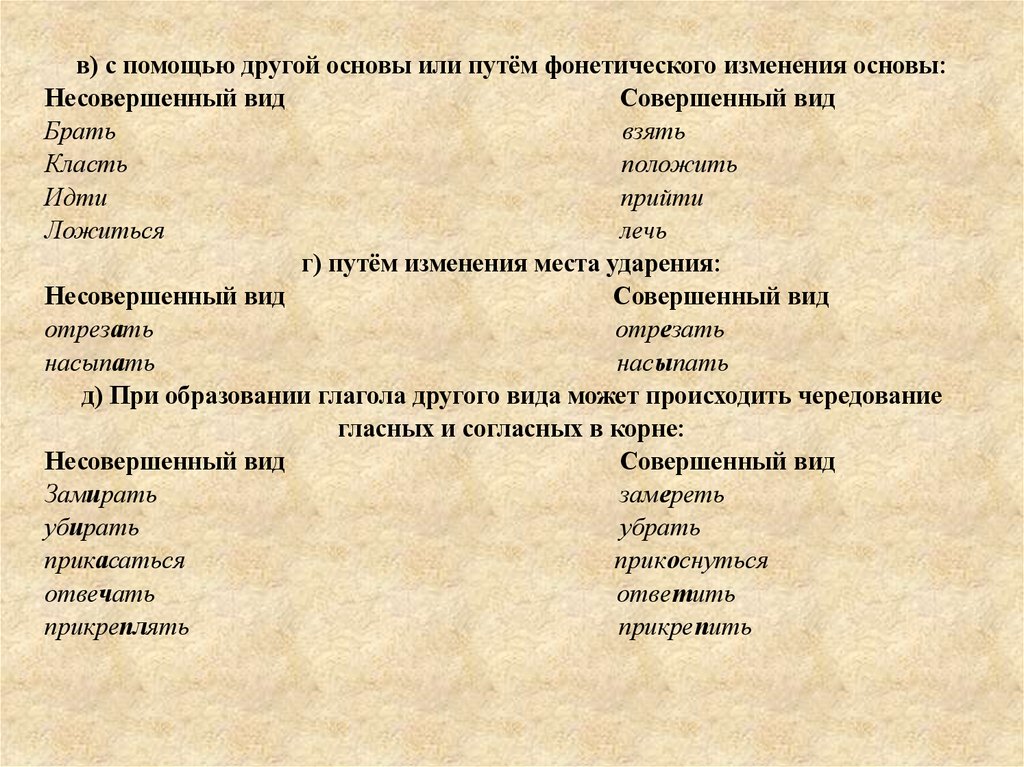 в) с помощью другой основы или путём фонетического изменения основы:

| Несовершенный вид | Совершенный вид |
|---|---|
| Брать | взять |
| Класть | положить |
| Идти | прийти |
| Ложиться | лечь |

г) путём изменения места ударения:

| Несовершенный вид | Совершенный вид |
|---|---|
| отрезать | отрезать |
| насыпать | насыпать |

д) При образовании глагола другого вида может происходить чередование гласных и согласных в корне:

| Несовершенный вид | Совершенный вид |
|---|---|
| Замирать | замереть |
| убирать | убрать |
| прикасаться | прикоснуться |
| отвечать | ответить |
| прикреплять | прикрепить |